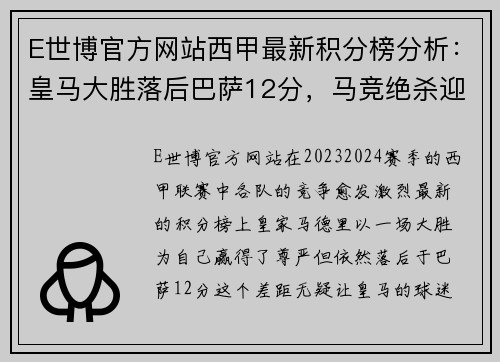 E世博官方网站西甲最新积分榜分析：皇马大胜落后巴萨12分，马竞绝杀迎

E世博官方网站在20232024赛季的西甲联赛中各队的竞争愈发激烈最新的积分榜上皇家马德里以一场大胜为自己赢得了尊严但依然落后于巴萨12分这个差距无疑让皇马的球迷